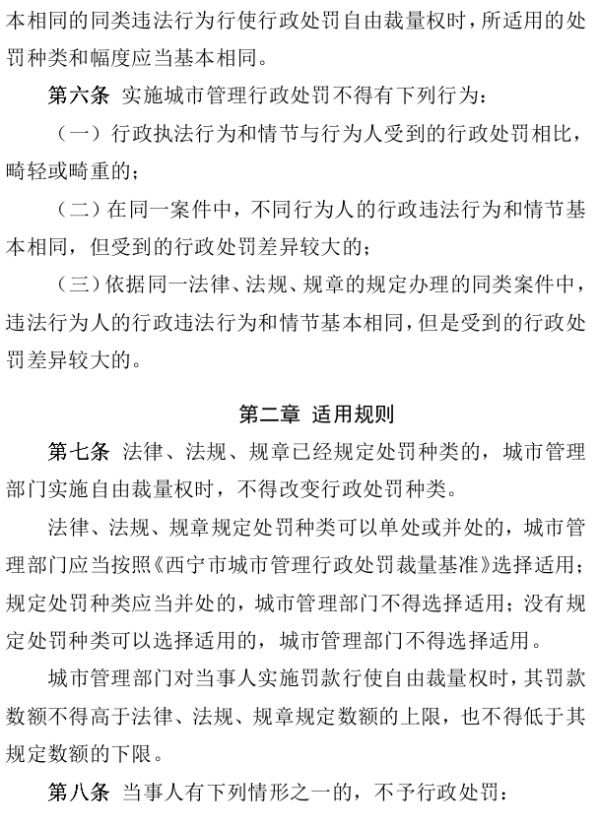 本相同的同类违法行为行使行政处罚自由裁量权时，所适用的处罚种类和幅度应当基本相同。

第六条 实施城市管理行政处罚不得有下列行为：

（一）行政执法行为和情节与行为人受到的行政处罚相比，畸轻或畸重的；

（二）在同一案件中，不同行为人的行政违法行为和情节基本相同，但受到的行政处罚差异较大的；

（三）依据同一法律、法规、规章的规定办理的同类案件中，违法行为人的行政违法行为和情节基本相同，但是受到的行政处罚差异较大的。

第二章 适用规则

第七条 法律、法规、规章已经规定处罚种类的，城市管理部门实施自由裁量权时，不得改变行政处罚种类。

法律、法规、规章规定处罚种类可以单处或并处的，城市管理部门应当按照《西宁市城市管理行政处罚裁量基准》选择适用；规定处罚种类应当并处的，城市管理部门不得选择适用；没有规定处罚种类可以选择适用的，城市管理部门不得选择适用。

城市管理部门对当事人实施罚款行使自由裁量权时，其罚款数额不得高于法律、法规、规章规定数额的上限，也不得低于其规定数额的下限。

第八条 当事人有下列情形之一的，不予行政处罚：